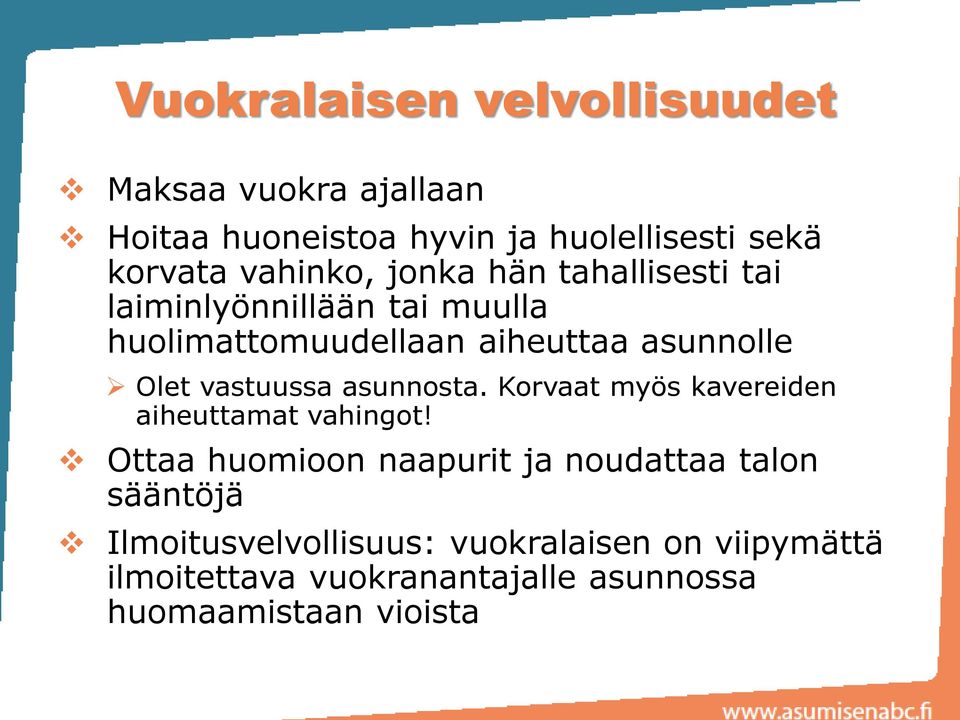 Vuokralaisen velvollisuudet

❖ Maksaa vuokra ajallaan

❖ Hoitaa huoneistoa hyvin ja huolellisesti sekä korvata vahinko, jonka hän tahallisesti tai laiminlyönnillään tai muulla huolimattomuudellaan aiheuttaa asunnolle

➢ Olet vastuussa asunnosta. Korvaat myös kavereiden aiheuttamat vahingot!

❖ Ottaa huomioon naapurit ja noudattaa talon sääntöjä

❖ Ilmoitusvelvollisuus: vuokralaisen on viipymättä ilmoitettava vuokranantajalle asunnossa huomaamistaan vioista

www.asumisenabc.fi